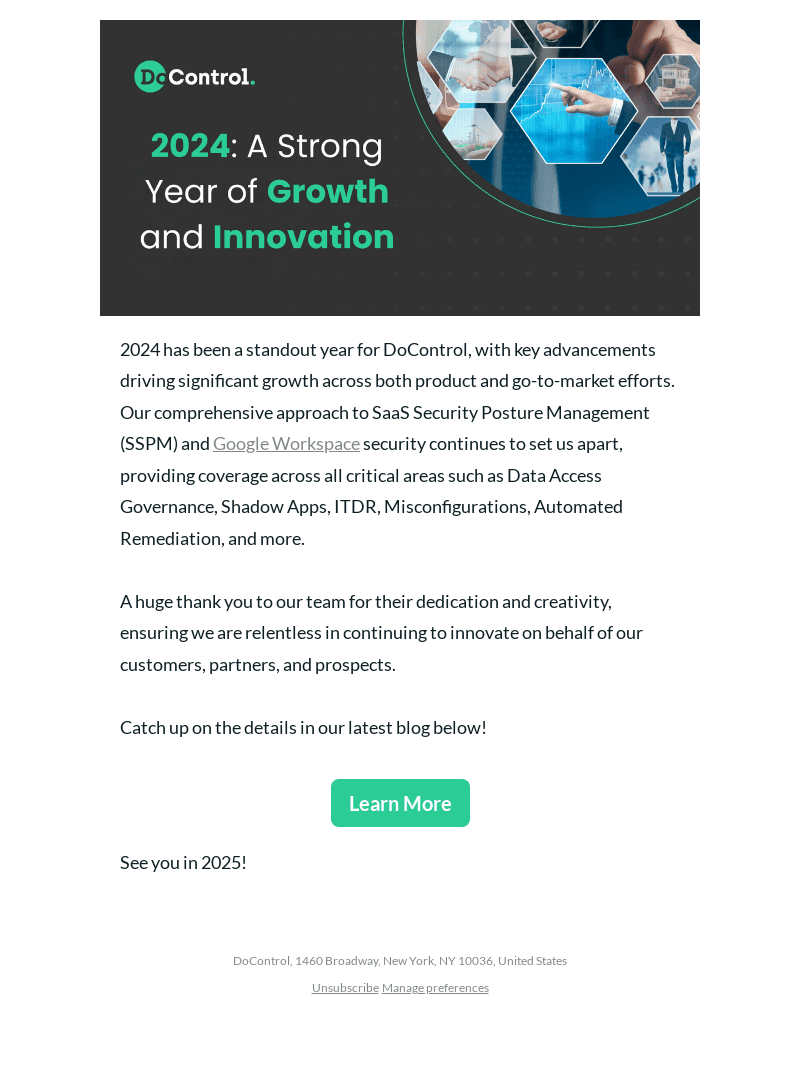 DoControl.

2024: A Strong Year of Growth and Innovation

2024 has been a standout year for DoControl, with key advancements driving significant growth across both product and go-to-market efforts. Our comprehensive approach to SaaS Security Posture Management (SSPM) and Google Workspace security continues to set us apart, providing coverage across all critical areas such as Data Access Governance, Shadow Apps, ITDR, Misconfigurations, Automated Remediation, and more.

A huge thank you to our team for their dedication and creativity, ensuring we are relentless in continuing to innovate on behalf of our customers, partners, and prospects.

Catch up on the details in our latest blog below!

Learn More

See you in 2025!

DoControl, 1460 Broadway, New York, NY 10036, United States

Unsubscribe Manage preferences